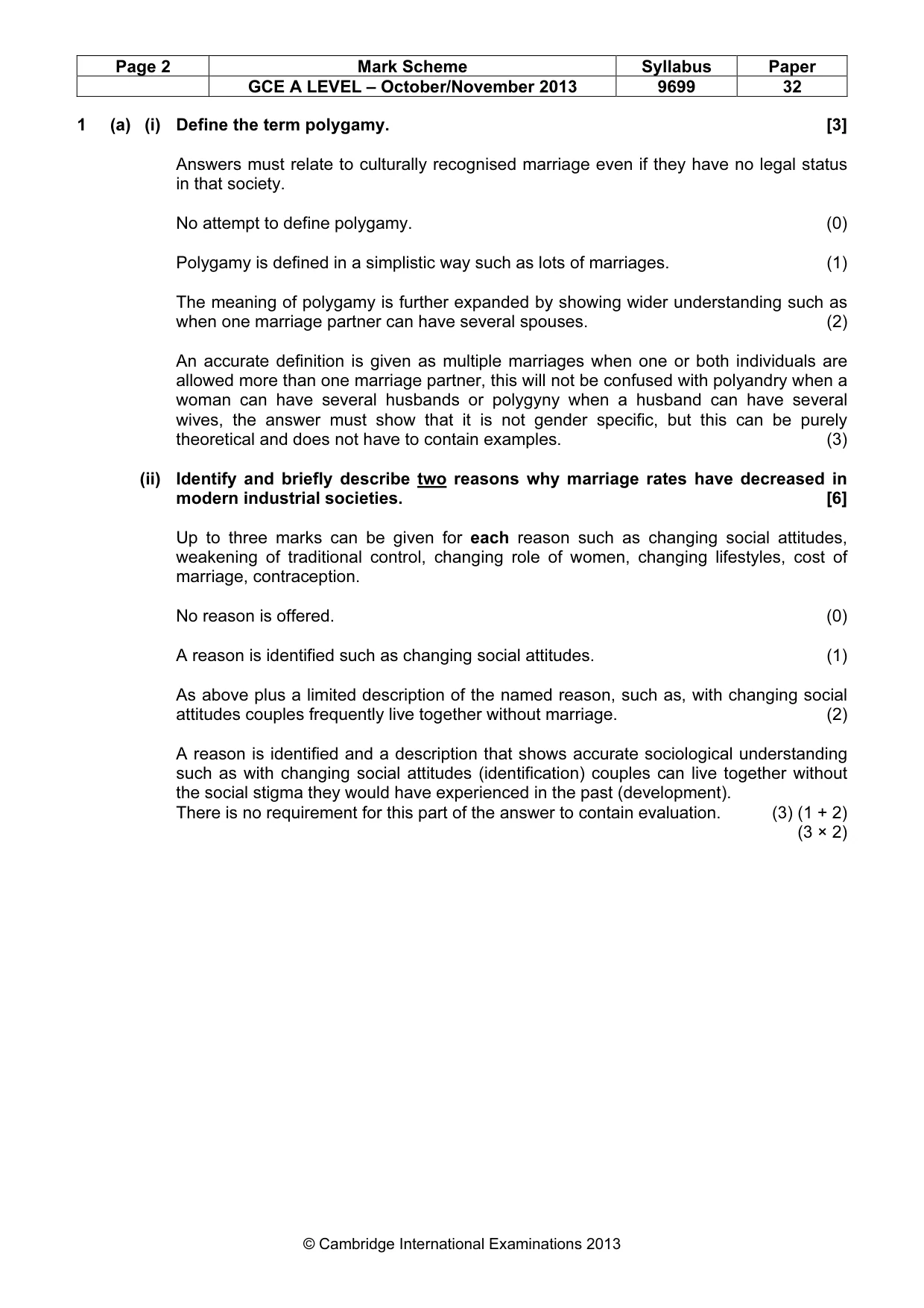 | Page 2 | Mark Scheme | Syllabus | Paper |
|---|---|---|---|
| | GCE A LEVEL – October/November 2013 | 9699 | 32 |

1 (a) (i) Define the term polygamy. [3]

Answers must relate to culturally recognised marriage even if they have no legal status in that society.

No attempt to define polygamy. (0)

Polygamy is defined in a simplistic way such as lots of marriages. (1)

The meaning of polygamy is further expanded by showing wider understanding such as when one marriage partner can have several spouses. (2)

An accurate definition is given as multiple marriages when one or both individuals are allowed more than one marriage partner, this will not be confused with polyandry when a woman can have several husbands or polygyny when a husband can have several wives, the answer must show that it is not gender specific, but this can be purely theoretical and does not have to contain examples. (3)

(ii) Identify and briefly describe two reasons why marriage rates have decreased in modern industrial societies. [6]

Up to three marks can be given for each reason such as changing social attitudes, weakening of traditional control, changing role of women, changing lifestyles, cost of marriage, contraception.

No reason is offered. (0)

A reason is identified such as changing social attitudes. (1)

As above plus a limited description of the named reason, such as, with changing social attitudes couples frequently live together without marriage. (2)

A reason is identified and a description that shows accurate sociological understanding such as with changing social attitudes (identification) couples can live together without the social stigma they would have experienced in the past (development).
There is no requirement for this part of the answer to contain evaluation. (3) (1 + 2)
(3 × 2)

© Cambridge International Examinations 2013